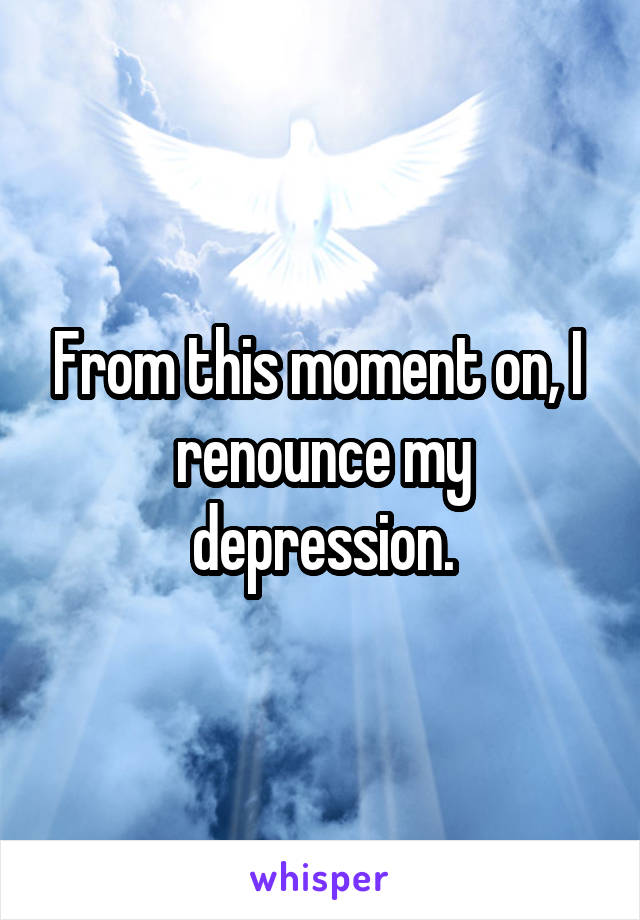 From this moment on, I renounce my depression.

whisper